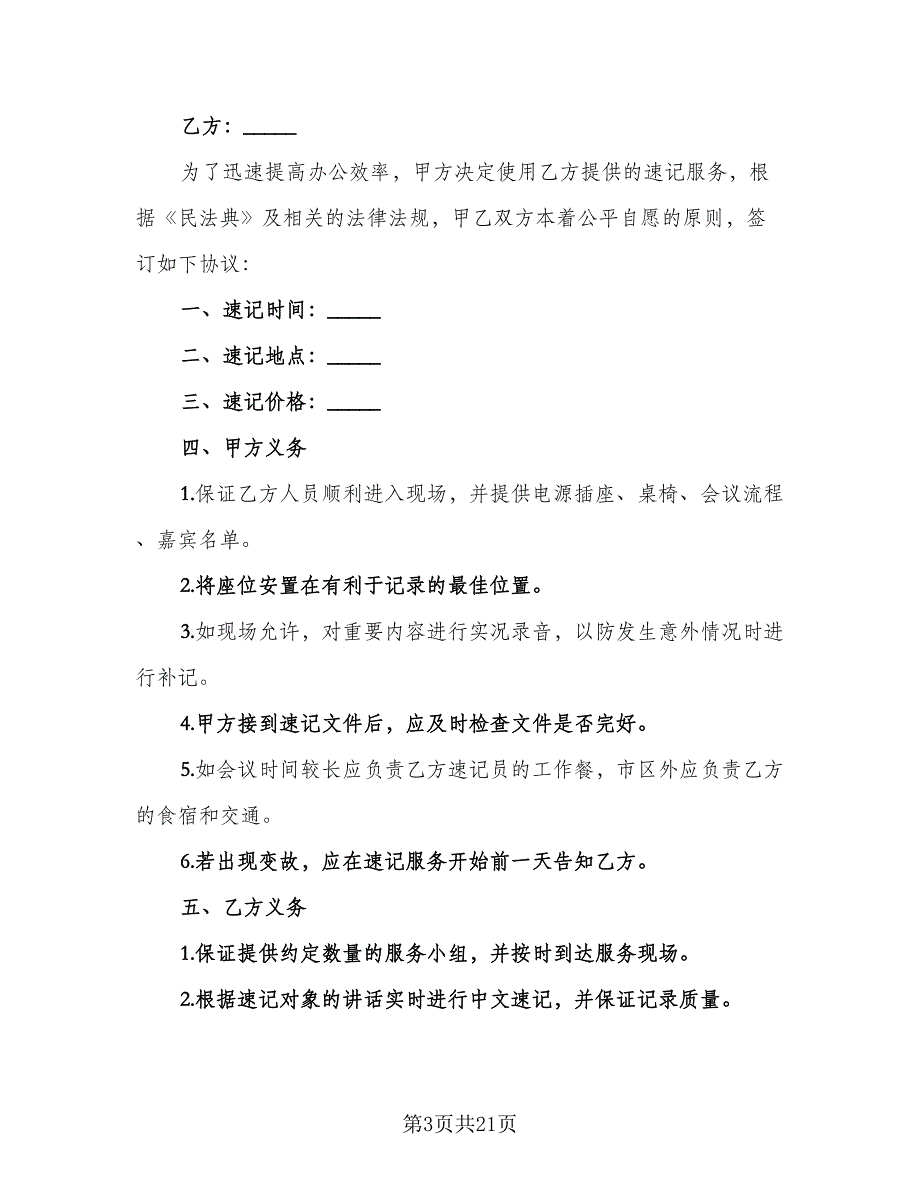 乙方：_____

为了迅速提高办公效率，甲方决定使用乙方提供的速记服务，根据《民法典》及相关的法律法规，甲乙双方本着公平自愿的原则，签订如下协议：

一、速记时间：_____

二、速记地点：_____

三、速记价格：_____

四、甲方义务

1.保证乙方人员顺利进入现场，并提供电源插座、桌椅、会议流程、嘉宾名单。

2.将座位安置在有利于记录的最佳位置。

3.如现场允许，对重要内容进行实况录音，以防发生意外情况时进行补记。

4.甲方接到速记文件后，应及时检查文件是否完好。

5.如会议时间较长应负责乙方速记员的工作餐，市区外应负责乙方的食宿和交通。

6.若出现变故，应在速记服务开始前一天告知乙方。

五、乙方义务

1.保证提供约定数量的服务小组，并按时到达服务现场。

2.根据速记对象的讲话实时进行中文速记，并保证记录质量。

第3页共21页